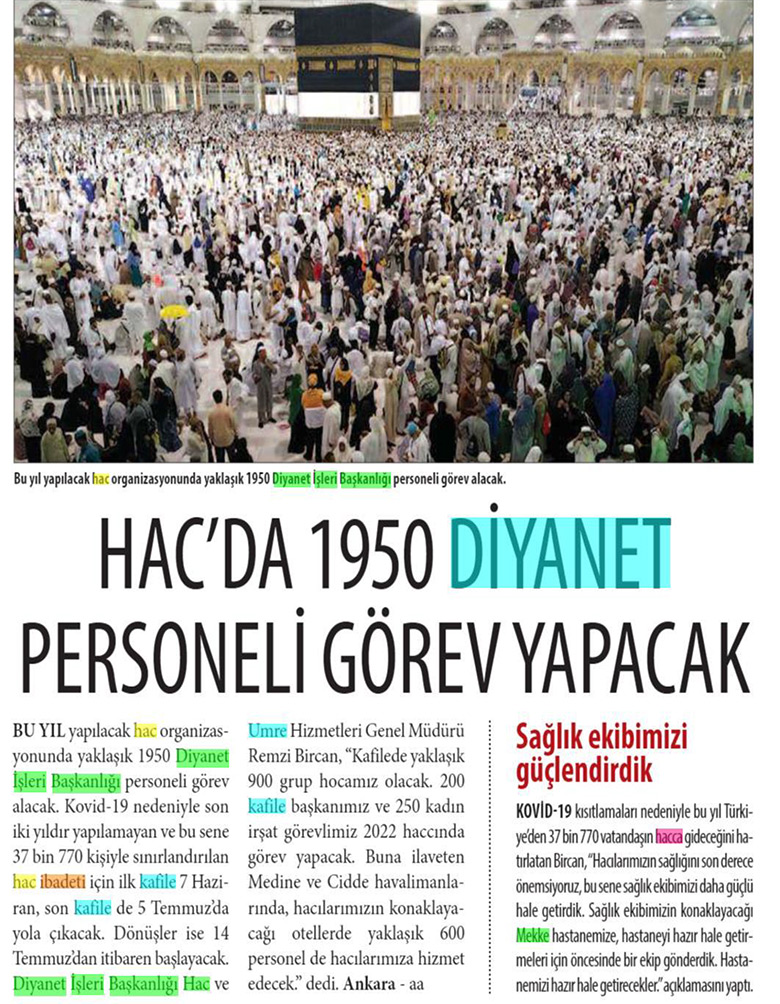 Bu yıl yapılacak hac organizasyonunda yaklaşık 1950 Diyanet İşleri Başkanlığı personeli görev alacak.

HAC'DA 1950 DİYANET PERSONELİ GÖREV YAPACAK

BU YIL yapılacak hac organizasyonunda yaklaşık 1950 Diyanet İşleri Başkanlığı personeli görev alacak. Kovid-19 nedeniyle son iki yıldır yapılamayan ve bu sene 37 bin 770 kişiyle sınırlandırılan hac ibadeti için ilk kafile 7 Haziran, son kafile de 5 Temmuz'da yola çıkacak. Dönüşler ise 14 Temmuz'dan itibaren başlayacak. Diyanet İşleri Başkanlığı Hac ve Umre Hizmetleri Genel Müdürü Remzi Bircan, "Kafilede yaklaşık 900 grup hocamız olacak. 200 kafile başkanımız ve 250 kadın irşat görevlimiz 2022 haccında görev yapacak. Buna ilaveten Medine ve Cidde havalimanlarında, hacılarımızın konaklayacağı otellerde yaklaşık 600 personel de hacılarımıza hizmet edecek." dedi. Ankara - aa

Sağlık ekibimizi güçlendirdik

KOVİD-19 kısıtlamaları nedeniyle bu yıl Türkiye'den 37 bin 770 vatandaşın hacca gideceğini hatırlatan Bircan, "Hacılarımızın sağlığını son derece önemsiyoruz, bu sene sağlık ekibimizi daha güçlü hale getirdik. Sağlık ekibimizin konaklayacağı Mekke hastanemize, hastaneyi hazır hale getirmeleri için öncesinde bir ekip gönderdik. Hastanemizi hazır hale getirecekler." açıklamasını yaptı.